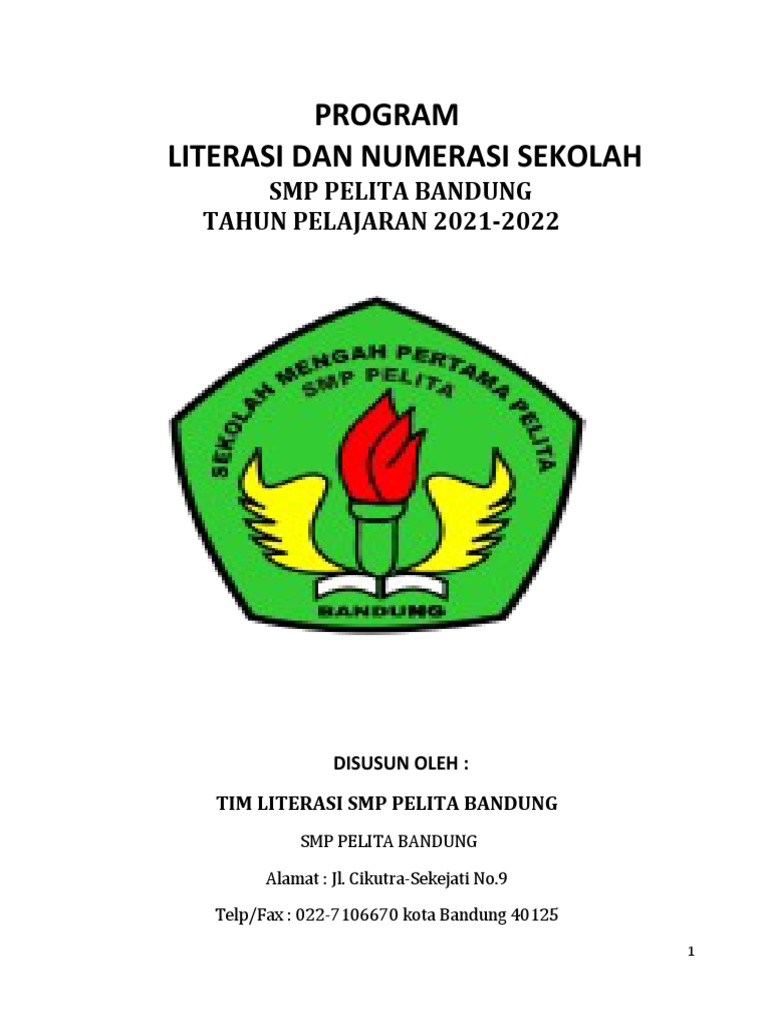 PROGRAM
LITERASI DAN NUMERASI SEKOLAH
SMP PELITA BANDUNG
TAHUN PELAJARAN 2021-2022

SEKOLAH MENGAH PERTAMA PELITA
SMP PELITA
BANDUNG

DISUSUN OLEH :

TIM LITERASI SMP PELITA BANDUNG

SMP PELITA BANDUNG

Alamat : Jl. Cikutra-Sekejati No.9

Telp/Fax : 022-7106670 kota Bandung 40125

1